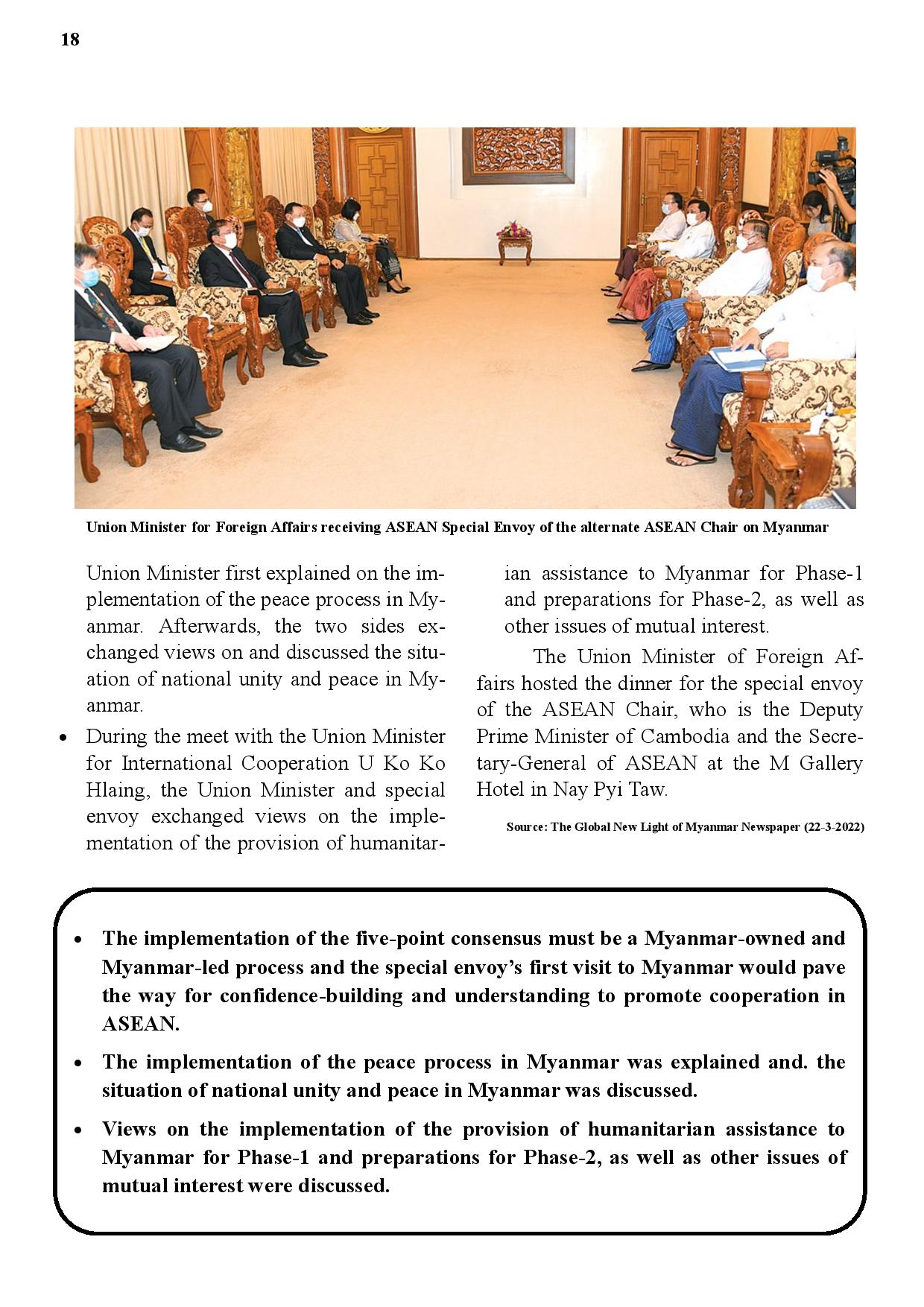 18

Union Minister for Foreign Affairs receiving ASEAN Special Envoy of the alternate ASEAN Chair on Myanmar

Union Minister first explained on the implementation of the peace process in Myanmar. Afterwards, the two sides exchanged views on and discussed the situation of national unity and peace in Myanmar.

• During the meet with the Union Minister for International Cooperation U Ko Ko Hlaing, the Union Minister and special envoy exchanged views on the implementation of the provision of humanitarian assistance to Myanmar for Phase-1 and preparations for Phase-2, as well as other issues of mutual interest.

The Union Minister of Foreign Affairs hosted the dinner for the special envoy of the ASEAN Chair, who is the Deputy Prime Minister of Cambodia and the Secretary-General of ASEAN at the M Gallery Hotel in Nay Pyi Taw.

Source: The Global New Light of Myanmar Newspaper (22-3-2022)

• The implementation of the five-point consensus must be a Myanmar-owned and Myanmar-led process and the special envoy's first visit to Myanmar would pave the way for confidence-building and understanding to promote cooperation in ASEAN.

• The implementation of the peace process in Myanmar was explained and. the situation of national unity and peace in Myanmar was discussed.

• Views on the implementation of the provision of humanitarian assistance to Myanmar for Phase-1 and preparations for Phase-2, as well as other issues of mutual interest were discussed.